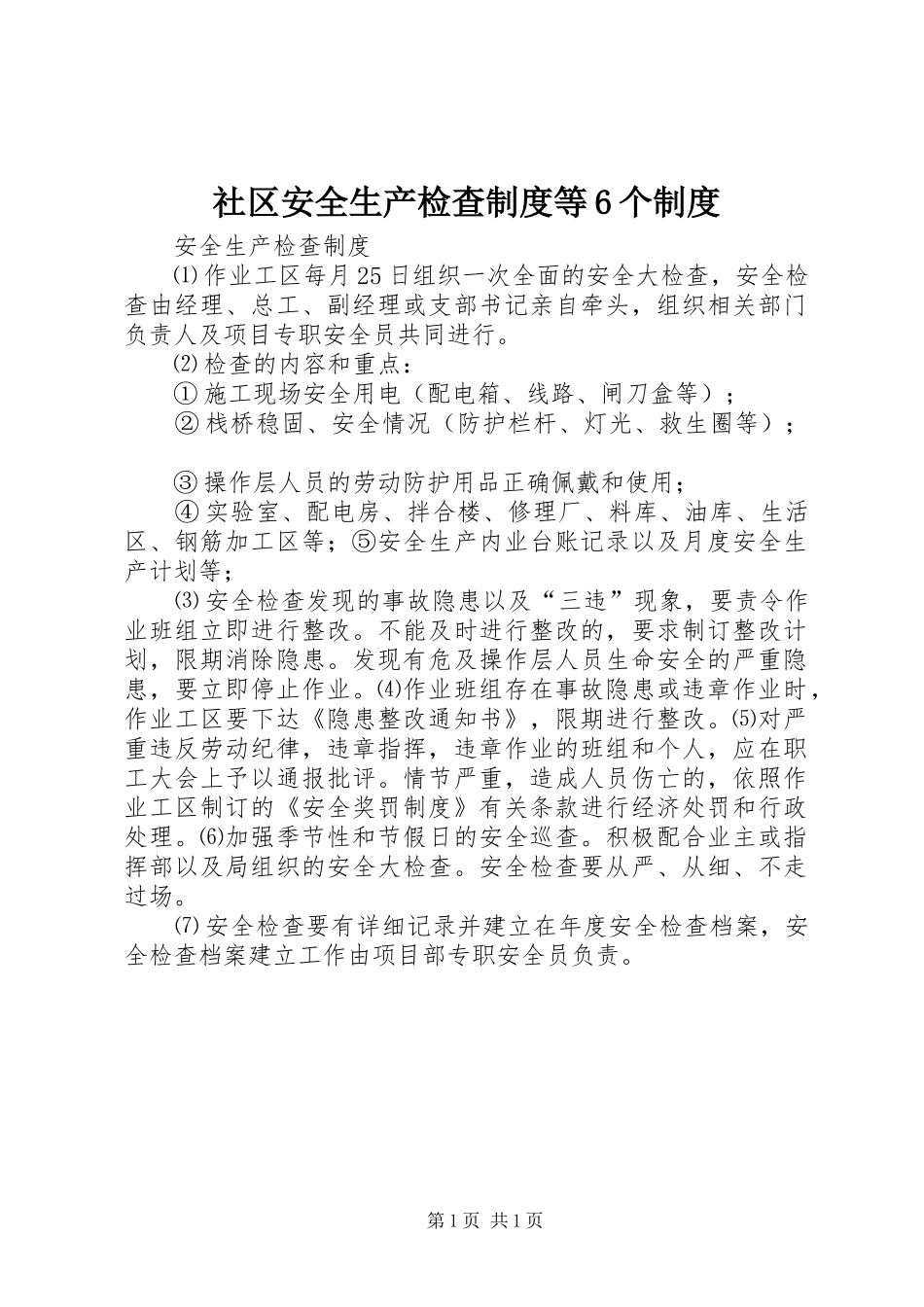 社区安全生产检查制度等6个制度

安全生产检查制度

⑴作业工区每月25日组织一次全面的安全大检查，安全检查由经理、总工、副经理或支部书记亲自牵头，组织相关部门负责人及项目专职安全员共同进行。

⑵检查的内容和重点：

①施工现场安全用电（配电箱、线路、闸刀盒等）；

②栈桥稳固、安全情况（防护栏杆、灯光、救生圈等）；

③操作层人员的劳动防护用品正确佩戴和使用；

④实验室、配电房、拌合楼、修理厂、料库、油库、生活区、钢筋加工区等；⑤安全生产内业台账记录以及月度安全生产计划等；

⑶安全检查发现的事故隐患以及“三违”现象，要责令作业班组立即进行整改。不能及时进行整改的，要求制订整改计划，限期消除隐患。发现有危及操作层人员生命安全的严重隐患，要立即停止作业。⑷作业班组存在事故隐患或违章作业时，作业工区要下达《隐患整改通知书》，限期进行整改。⑸对严重违反劳动纪律，违章指挥，违章作业的班组和个人，应在职工大会上予以通报批评。情节严重，造成人员伤亡的，依照作业工区制订的《安全奖罚制度》有关条款进行经济处罚和行政处理。⑹加强季节性和节假日的安全巡查。积极配合业主或指挥部以及局组织的安全大检查。安全检查要从严、从细、不走过场。

⑺安全检查要有详细记录并建立在年度安全检查档案，安全检查档案建立工作由项目部专职安全员负责。

第1页 共1页